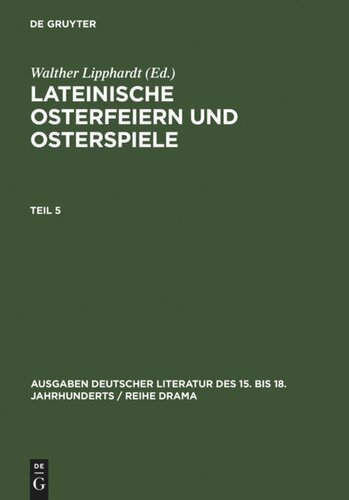 DE GRUYTER

Walther Lipphardt (Ed.)

LATEINISCHE OSTERFEIERN UND OSTERSPIELE

TEIL 5

AUSGABEN DEUTSCHER LITERATUR DES 15. BIS 18. JAHRHUNDERTS / REIHE DRAMA

DE G